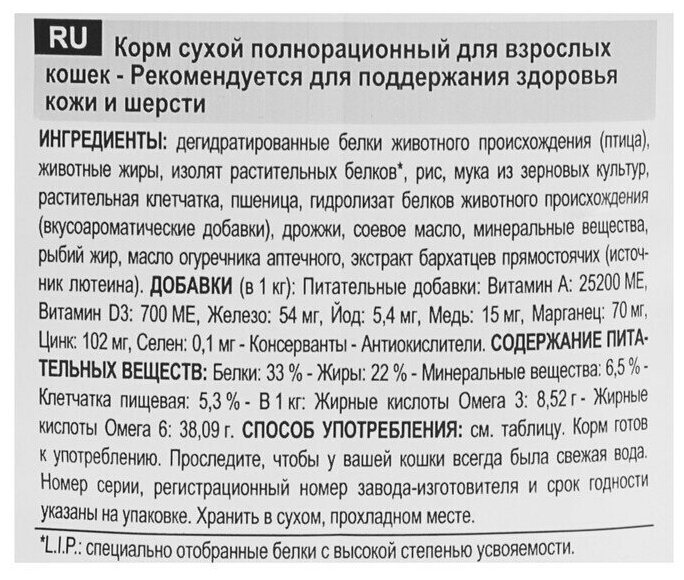 RU Корм сухой полнорационный для взрослых кошек - Рекомендуется для поддержания здоровья кожи и шерсти

ИНГРЕДИЕНТЫ: дегидратированные белки животного происхождения (птица), животные жиры, изолят растительных белков*, рис, мука из зерновых культур, растительная клетчатка, пшеница, гидролизат белков животного происхождения (вкусоароматические добавки), дрожжи, соевое масло, минеральные вещества, рыбий жир, масло огуречника аптечного, экстракт бархатцев прямостоячих (источник лютеина). ДОБАВКИ (в 1 кг): Питательные добавки: Витамин А: 25200 МЕ, Витамин D3: 700 МЕ, Железо: 54 мг, Йод: 5,4 мг, Медь: 15 мг, Марганец: 70 мг, Цинк: 102 мг, Селен: 0,1 мг - Консерванты - Антиокислители. СОДЕРЖАНИЕ ПИТАТЕЛЬНЫХ ВЕЩЕСТВ: Белки: 33 % - Жиры: 22 % - Минеральные вещества: 6,5 % - Клетчатка пищевая: 5,3 % - В 1 кг: Жирные кислоты Омега 3: 8,52 г - Жирные кислоты Омега 6: 38,09 г. СПОСОБ УПОТРЕБЛЕНИЯ: см. таблицу. Корм готов к употреблению. Проследите, чтобы у вашей кошки всегда была свежая вода. Номер серии, регистрационный номер завода-изготовителя и срок годности указаны на упаковке. Хранить в сухом, прохладном месте.

*L.I.P.: специально отобранные белки с высокой степенью усвояемости.